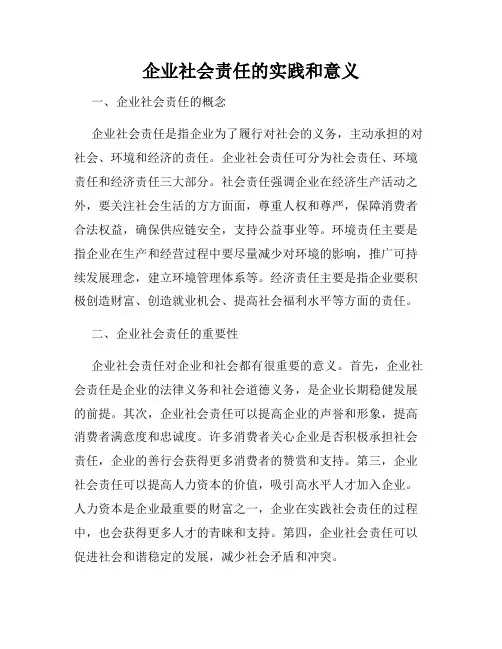 企业社会责任的实践和意义

一、企业社会责任的概念

企业社会责任是指企业为了履行对社会的义务，主动承担的对社会、环境和经济的责任。企业社会责任可分为社会责任、环境责任和经济责任三大部分。社会责任强调企业在经济生产活动之外，要关注社会生活的方方面面，尊重人权和尊严，保障消费者合法权益，确保供应链安全，支持公益事业等。环境责任主要是指企业在生产和经营过程中要尽量减少对环境的影响，推广可持续发展理念，建立环境管理体系等。经济责任主要是指企业要积极创造财富、创造就业机会、提高社会福利水平等方面的责任。

二、企业社会责任的重要性

企业社会责任对企业和社会都有很重要的意义。首先，企业社会责任是企业的法律义务和社会道德义务，是企业长期稳健发展的前提。其次，企业社会责任可以提高企业的声誉和形象，提高消费者满意度和忠诚度。许多消费者关心企业是否积极承担社会责任，企业的善行会获得更多消费者的赞赏和支持。第三，企业社会责任可以提高人力资本的价值，吸引高水平人才加入企业。人力资本是企业最重要的财富之一，企业在实践社会责任的过程中，也会获得更多人才的青睐和支持。第四，企业社会责任可以促进社会和谐稳定的发展，减少社会矛盾和冲突。